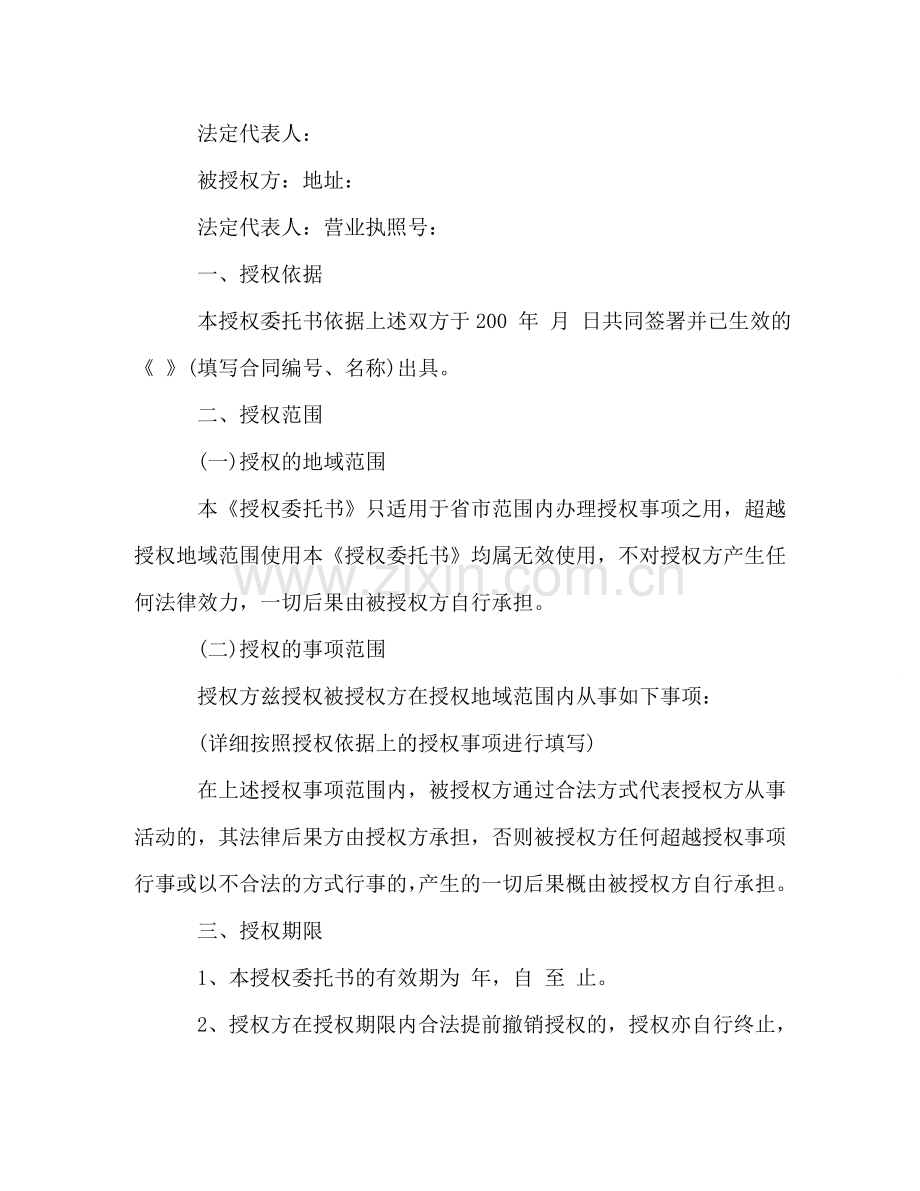 法定代表人：

被授权方：地址：

法定代表人：营业执照号：

一、授权依据

本授权委托书依据上述双方于200 年 月 日共同签署并已生效的《 》(填写合同编号、名称)出具。

二、授权范围

(一)授权的地域范围

本《授权委托书》只适用于省市范围内办理授权事项之用，超越授权地域范围使用本《授权委托书》均属无效使用，不对授权方产生任何法律效力，一切后果由被授权方自行承担。

(二)授权的事项范围

授权方兹授权被授权方在授权地域范围内从事如下事项：

(详细按照授权依据上的授权事项进行填写)

在上述授权事项范围内，被授权方通过合法方式代表授权方从事活动的，其法律后果方由授权方承担，否则被授权方任何超越授权事项行事或以不合法的方式行事的，产生的一切后果概由被授权方自行承担。

三、授权期限

1、本授权委托书的有效期为 年，自 至 止。

2、授权方在授权期限内合法提前撤销授权的，授权亦自行终止，

www.zixin.com.cn